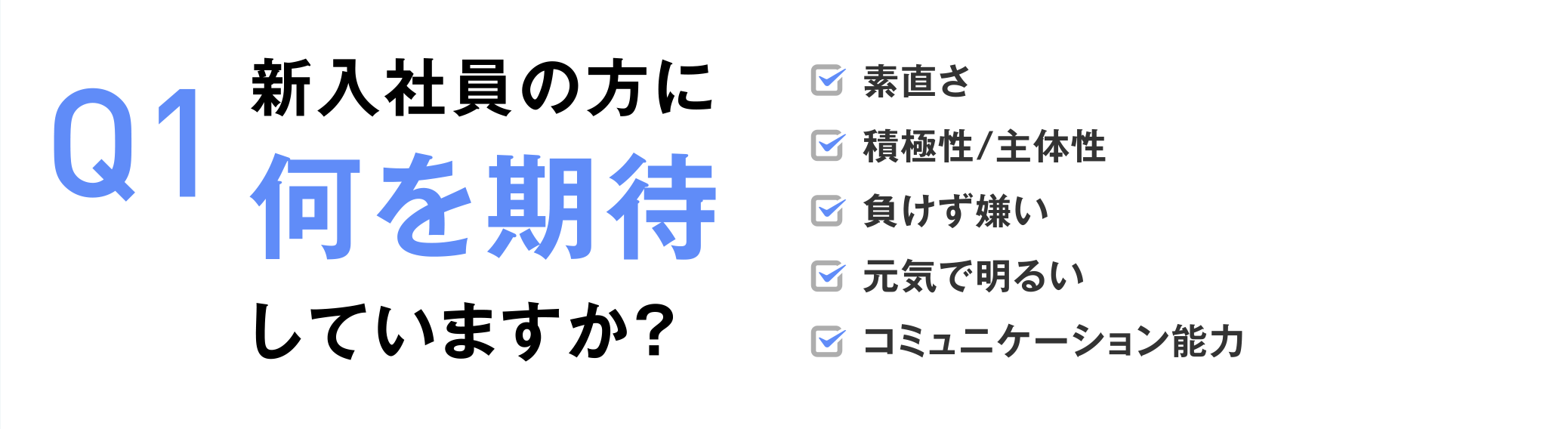 Q1 新入社員の方に
何を期待
していますか？

素直さ
積極性/主体性
負けず嫌い
元気で明るい
コミュニケーション能力